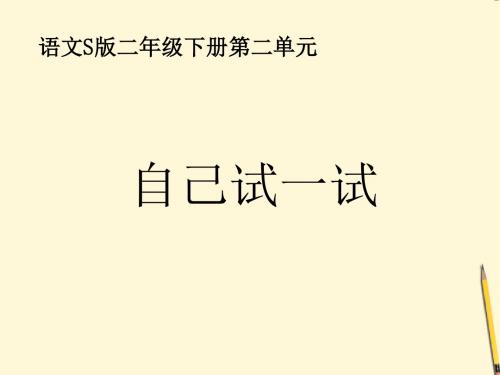 语文S版二年级下册第二单元

自己试一试